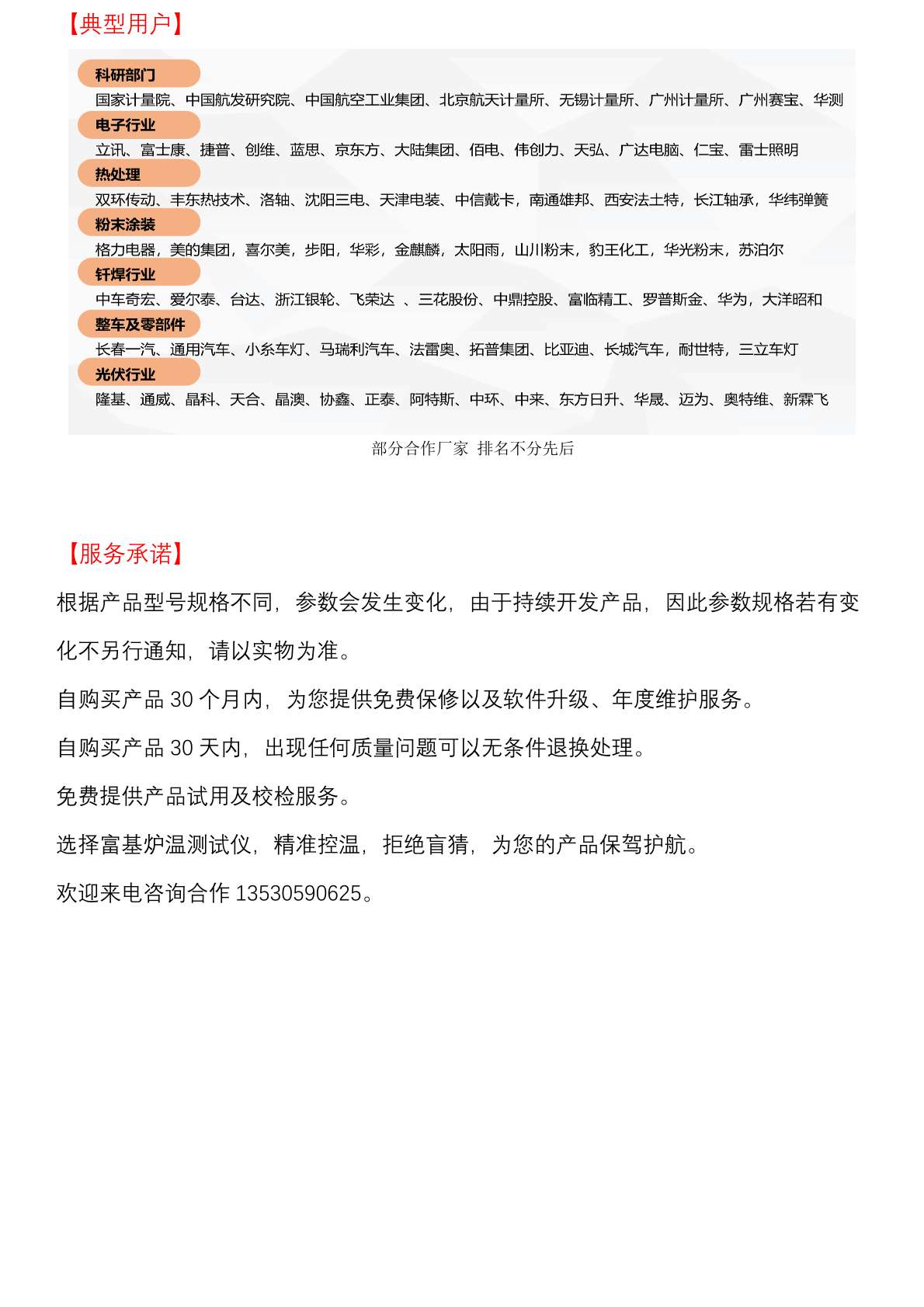 【典型用户】

科研部门

国家计量院、中国航发研究院、中国航空工业集团、北京航天计量所、无锡计量所、广州计量所、广州赛宝、华测

电子行业

立讯、富士康、捷普、创维、蓝思、京东方、大陆集团、佰电、伟创力、天弘、广达电脑、仁宝、雷士照明

热处理

双环传动、丰东热技术、洛轴、沈阳三电、天津电装、中信戴卡，南通雄邦、西安法士特，长江轴承，华纬弹簧

粉末涂装

格力电器，美的集团，喜尔美，步阳，华彩，金麒麟，太阳雨，山川粉末，豹王化工，华光粉末，苏泊尔

钎焊行业

中车奇宏、爱尔泰、台达、浙江银轮、飞荣达 、三花股份、中鼎控股、富临精工、罗普斯金、华为，大洋昭和

整车及零部件

长春一汽、通用汽车、小糸车灯、马瑞利汽车、法雷奥、拓普集团、比亚迪、长城汽车，耐世特，三立车灯

光伏行业

隆基、通威、晶科、天合、晶澳、协鑫、正泰、阿特斯、中环、中来、东方日升、华晟、迈为、奥特维、新霖飞

部分合作厂家 排名不分先后

【服务承诺】

根据产品型号规格不同，参数会发生变化，由于持续开发产品，因此参数规格若有变化不另行通知，请以实物为准。

自购买产品 30 个月内，为您提供免费保修以及软件升级、年度维护服务。

自购买产品 30 天内，出现任何质量问题可以无条件退换处理。

免费提供产品试用及校检服务。

选择富基炉温测试仪，精准控温，拒绝盲猜，为您的产品保驾护航。

欢迎来电咨询合作 13530590625。